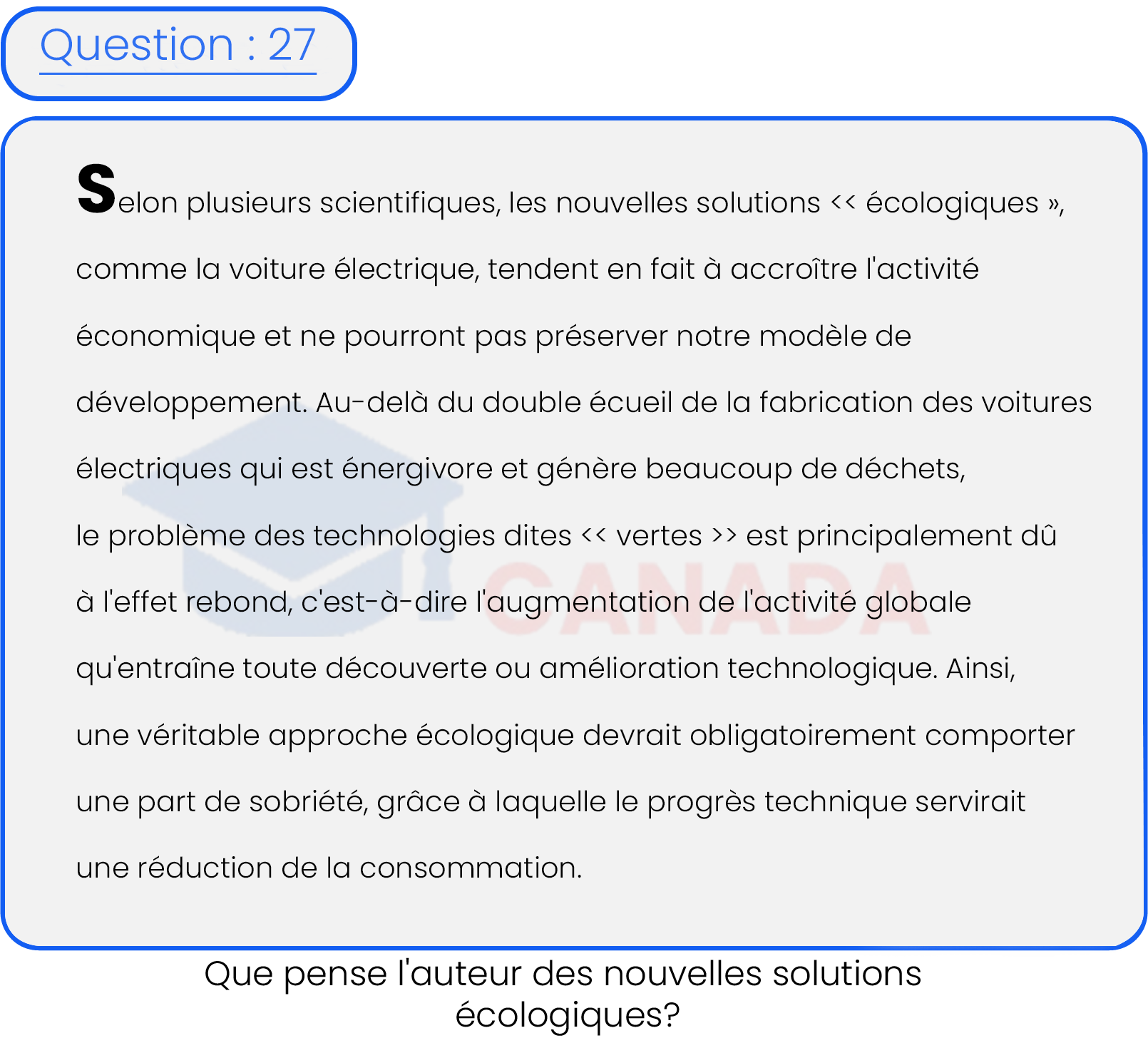 Question : 27

Selon plusieurs scientifiques, les nouvelles solutions << écologiques », comme la voiture électrique, tendent en fait à accroître l'activité économique et ne pourront pas préserver notre modèle de développement. Au-delà du double écueil de la fabrication des voitures électriques qui est énergivore et génère beaucoup de déchets, le problème des technologies dites << vertes >> est principalement dû à l'effet rebond, c'est-à-dire l'augmentation de l'activité globale qu'entraîne toute découverte ou amélioration technologique. Ainsi, une véritable approche écologique devrait obligatoirement comporter une part de sobriété, grâce à laquelle le progrès technique servirait une réduction de la consommation.

CANADA

Que pense l'auteur des nouvelles solutions écologiques?